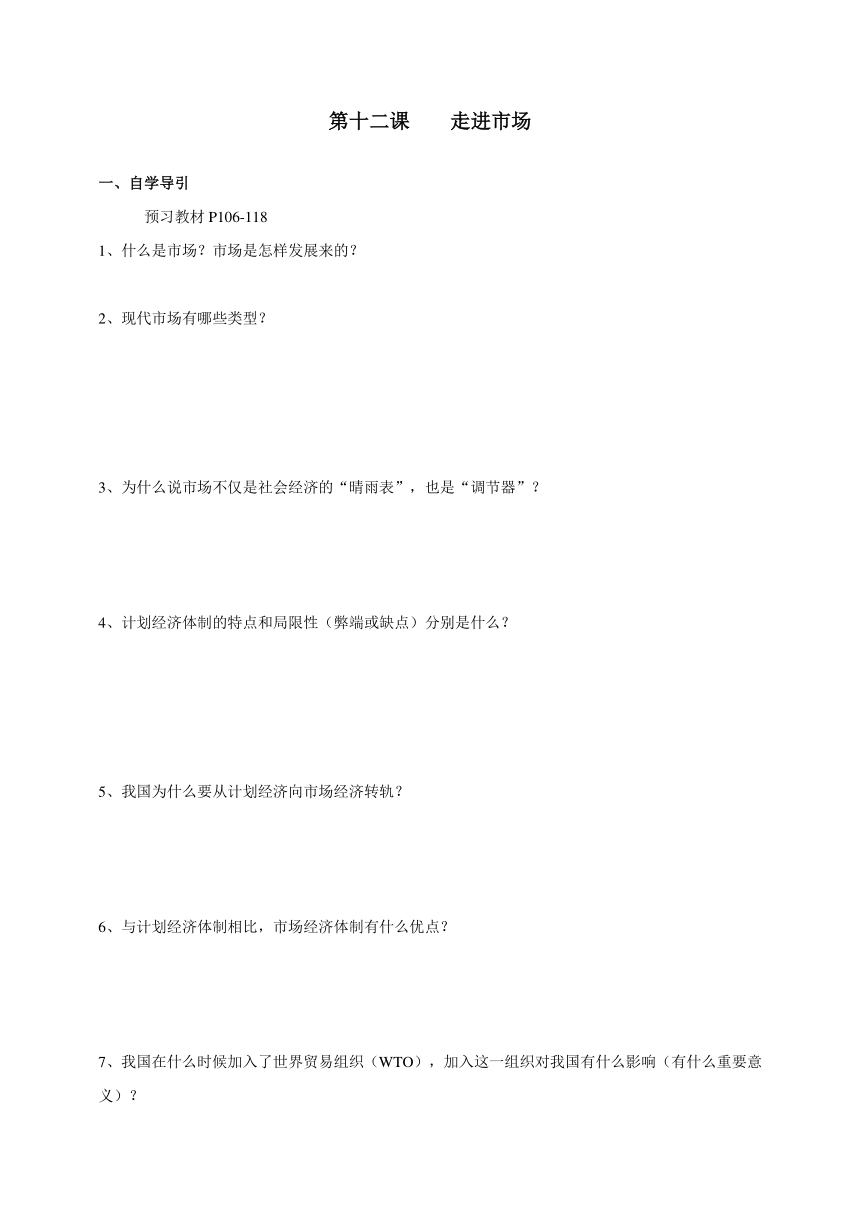 第十二课　　走进市场

一、自学导引

预习教材 P106-118

1、什么是市场？市场是怎样发展来的？

2、现代市场有哪些类型？

3、为什么说市场不仅是社会经济的“晴雨表”，也是“调节器”？

4、计划经济体制的特点和局限性（弊端或缺点）分别是什么？

5、我国为什么要从计划经济向市场经济转轨？

6、与计划经济体制相比，市场经济体制有什么优点？

7、我国在什么时候加入了世界贸易组织（WTO），加入这一组织对我国有什么影响（有什么重要意义）？